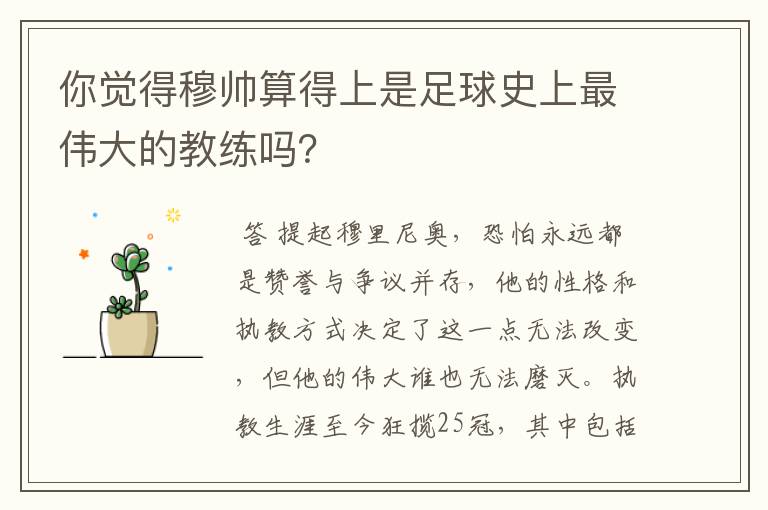 你觉得穆帅算得上是足球史上最伟大的教练吗?

答 提起穆里尼奥，恐怕永远都是赞誉与争议并存，他的性格和执教方式决定了这一点无法改变，但他的伟大谁也无法磨灭。执教生涯至今狂揽25冠，其中包括